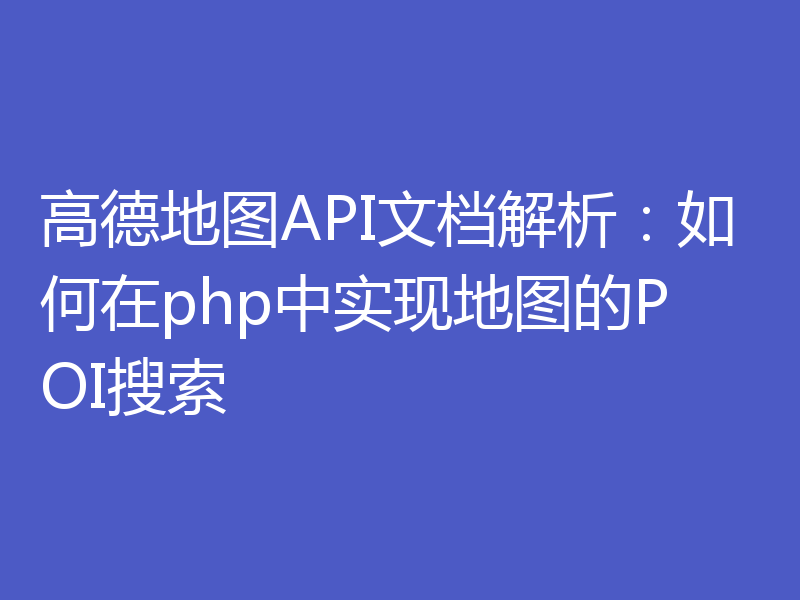 高德地图API文档解析：如何在php中实现地图的POI搜索